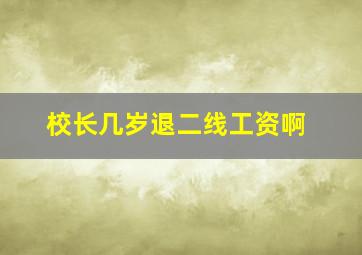 校长几岁退二线工资啊